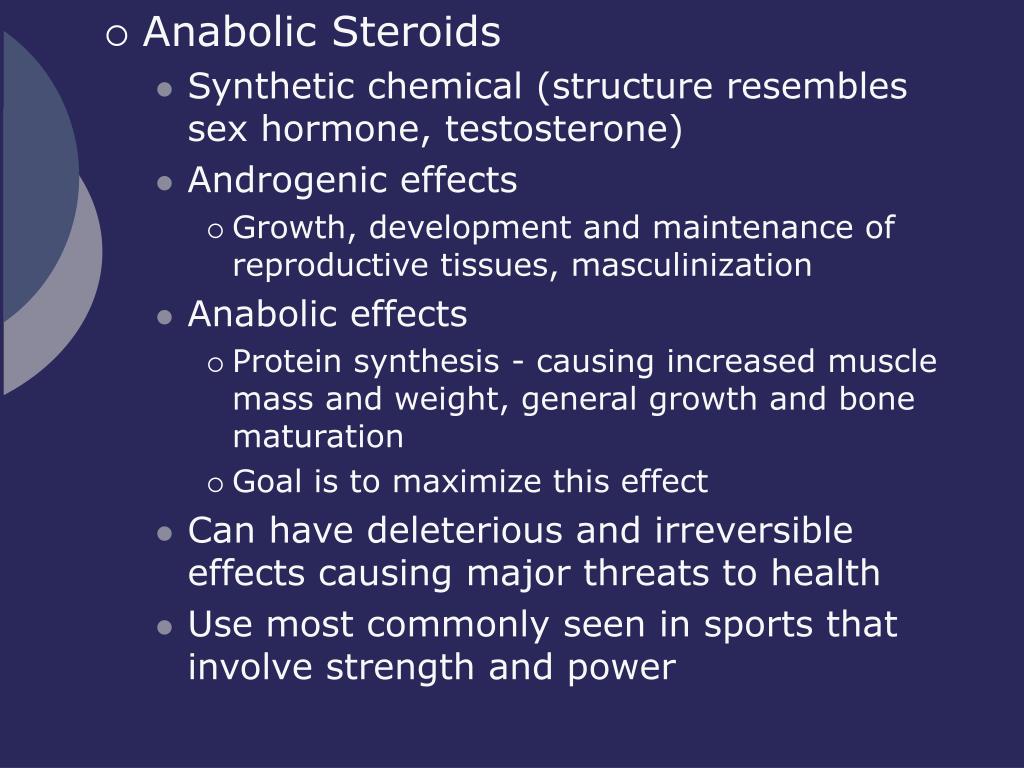 Anabolic Steroids

Synthetic chemical (structure resembles sex hormone, testosterone)

Androgenic effects

Growth, development and maintenance of reproductive tissues, masculinization

Anabolic effects

Protein synthesis - causing increased muscle mass and weight, general growth and bone maturation

Goal is to maximize this effect

Can have deleterious and irreversible effects causing major threats to health

Use most commonly seen in sports that involve strength and power